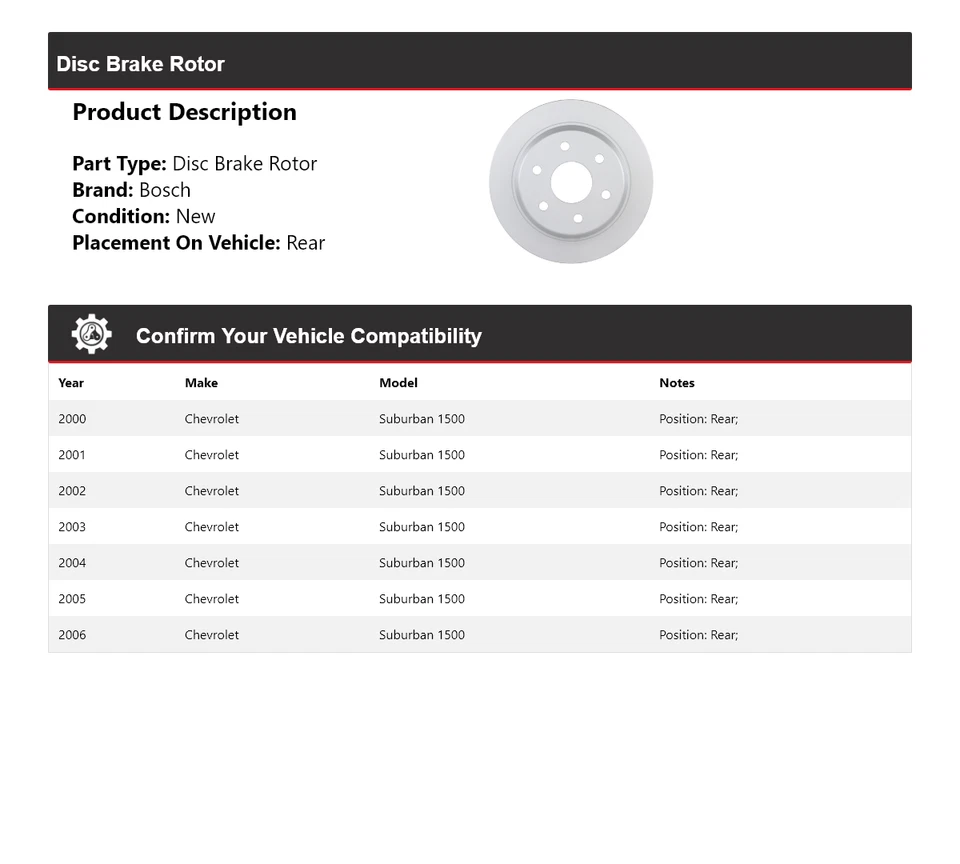 Disc Brake Rotor

Product Description

Part Type: Disc Brake Rotor
Brand: Bosch
Condition: New
Placement On Vehicle: Rear

Confirm Your Vehicle Compatibility

| Year | Make | Model | Notes |
|---|---|---|---|
| 2000 | Chevrolet | Suburban 1500 | Position: Rear; |
| 2001 | Chevrolet | Suburban 1500 | Position: Rear; |
| 2002 | Chevrolet | Suburban 1500 | Position: Rear; |
| 2003 | Chevrolet | Suburban 1500 | Position: Rear; |
| 2004 | Chevrolet | Suburban 1500 | Position: Rear; |
| 2005 | Chevrolet | Suburban 1500 | Position: Rear; |
| 2006 | Chevrolet | Suburban 1500 | Position: Rear; |